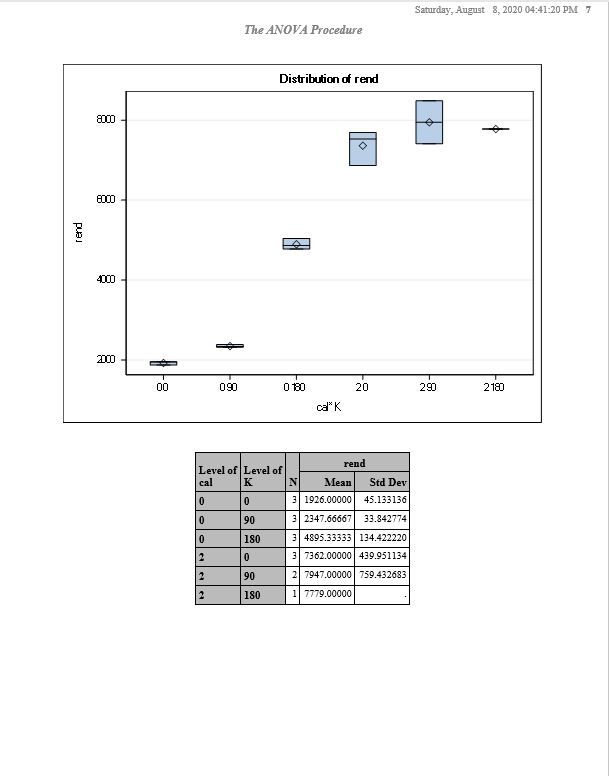 Saturday, August 8, 2020 04:41:20 PM 7

The ANOVA Procedure

Distribution of rend

rend

8000

6000

4000

2000

0 0

0 90

0 180

2 0

2 90

2 180

cal*K

| Level of cal | Level of K | N | rend Mean | rend Std Dev |
|---|---|---|---|---|
| 0 | 0 | 3 | 1926.00000 | 45.133136 |
| 0 | 90 | 3 | 2347.66667 | 33.842774 |
| 0 | 180 | 3 | 4895.33333 | 134.422220 |
| 2 | 0 | 3 | 7362.00000 | 439.951134 |
| 2 | 90 | 2 | 7947.00000 | 759.432683 |
| 2 | 180 | 1 | 7779.00000 | . |